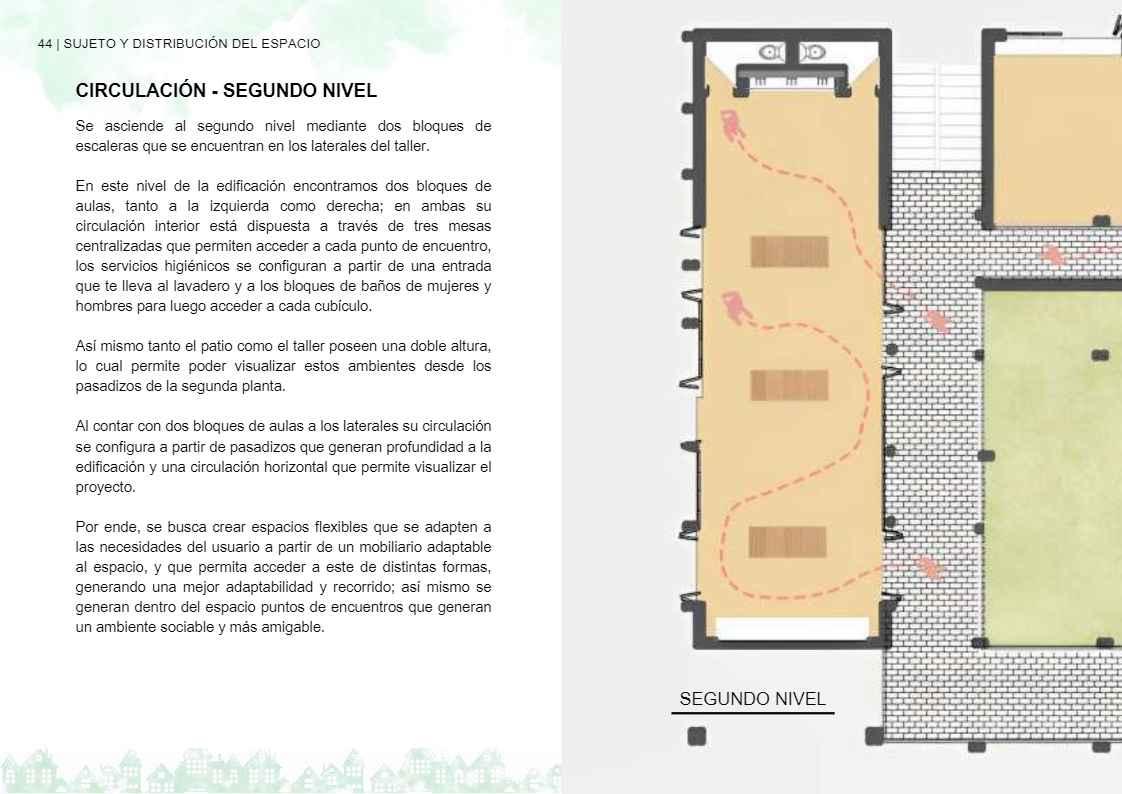 44 | SUJETO Y DISTRIBUCIÓN DEL ESPACIO

CIRCULACIÓN - SEGUNDO NIVEL

Se asciende al segundo nivel mediante dos bloques de escaleras que se encuentran en los laterales del taller.

En este nivel de la edificación encontramos dos bloques de aulas, tanto a la izquierda como derecha; en ambas su circulación interior está dispuesta a través de tres mesas centralizadas que permiten acceder a cada punto de encuentro, los servicios higiénicos se configuran a partir de una entrada que te lleva al lavadero y a los bloques de baños de mujeres y hombres para luego acceder a cada cubículo.

Así mismo tanto el patio como el taller poseen una doble altura, lo cual permite poder visualizar estos ambientes desde los pasadizos de la segunda planta.

Al contar con dos bloques de aulas a los laterales su circulación se configura a partir de pasadizos que generan profundidad a la edificación y una circulación horizontal que permite visualizar el proyecto.

Por ende, se busca crear espacios flexibles que se adapten a las necesidades del usuario a partir de un mobiliario adaptable al espacio, y que permita acceder a este de distintas formas, generando una mejor adaptabilidad y recorrido; así mismo se generan dentro del espacio puntos de encuentros que generan un ambiente sociable y más amigable.

SEGUNDO NIVEL